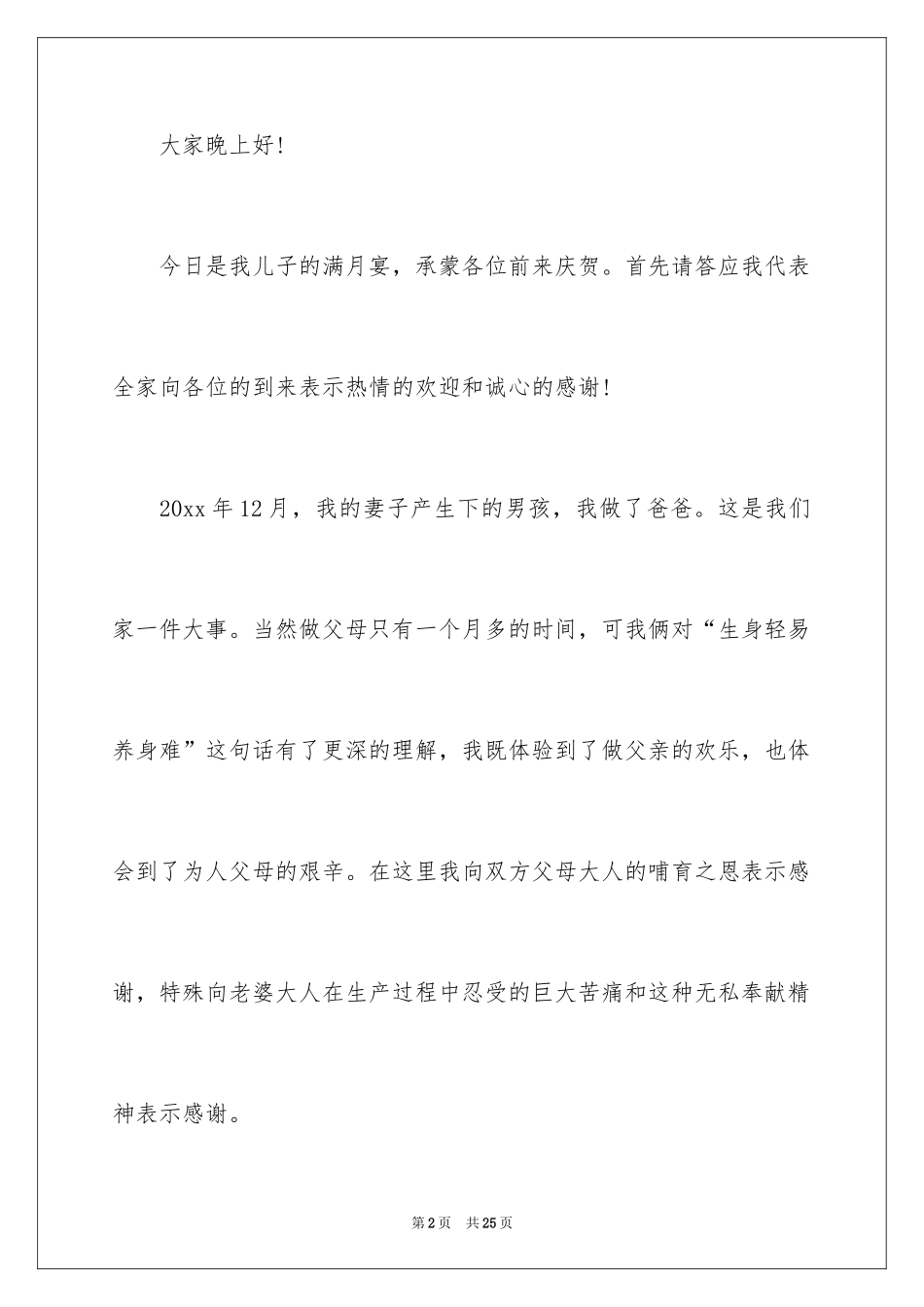 大家晚上好!

今日是我儿子的满月宴，承蒙各位前来庆贺。首先请答应我代表全家向各位的到来表示热情的欢迎和诚心的感谢!

20xx 年 12 月，我的妻子产生下的男孩，我做了爸爸。这是我们家一件大事。当然做父母只有一个月多的时间，可我俩对“生身轻易养身难”这句话有了更深的理解，我既体验到了做父亲的欢乐，也体会到了为人父母的艰辛。在这里我向双方父母大人的哺育之恩表示感谢，特殊向老婆大人在生产过程中忍受的巨大苦痛和这种无私奉献精神表示感谢。

第 2 页　共 25 页